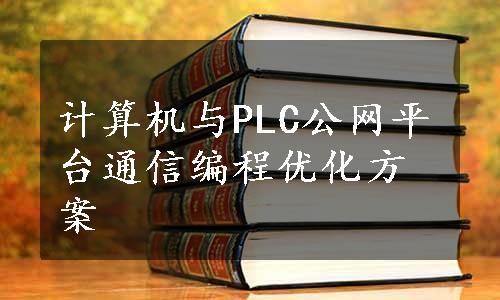 计算机与PLC公网平台通信编程优化方案